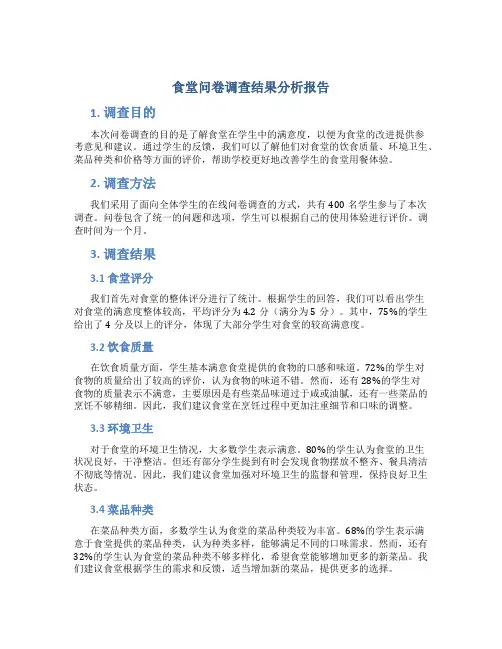 食堂问卷调查结果分析报告

1. 调查目的

本次问卷调查的目的是了解食堂在学生中的满意度，以便为食堂的改进提供参考意见和建议。通过学生的反馈，我们可以了解他们对食堂的饮食质量、环境卫生、菜品种类和价格等方面的评价，帮助学校更好地改善学生的食堂用餐体验。

2. 调查方法

我们采用了面向全体学生的在线问卷调查的方式，共有400名学生参与了本次调查。问卷包含了统一的问题和选项，学生可以根据自己的使用体验进行评价。调查时间为一个月。

3. 调查结果

3.1 食堂评分

我们首先对食堂的整体评分进行了统计。根据学生的回答，我们可以看出学生对食堂的满意度整体较高，平均评分为4.2分（满分为5分）。其中，75%的学生给出了4分及以上的评分，体现了大部分学生对食堂的较高满意度。

3.2 饮食质量

在饮食质量方面，学生基本满意食堂提供的食物的口感和味道。72%的学生对食物的质量给出了较高的评价，认为食物的味道不错。然而，还有28%的学生对食物的质量表示不满意，主要原因是有些菜品味道过于咸或油腻，还有一些菜品的烹饪不够精细。因此，我们建议食堂在烹饪过程中更加注重细节和口味的调整。

3.3 环境卫生

对于食堂的环境卫生情况，大多数学生表示满意。80%的学生认为食堂的卫生状况良好，干净整洁。但还有部分学生提到有时会发现食物摆放不整齐、餐具清洁不彻底等情况。因此，我们建议食堂加强对环境卫生的监督和管理，保持良好卫生状态。

3.4 菜品种类

在菜品种类方面，多数学生认为食堂的菜品种类较为丰富。68%的学生表示满意于食堂提供的菜品种类，认为种类多样，能够满足不同的口味需求。然而，还有32%的学生认为食堂的菜品种类不够多样化，希望食堂能够增加更多的新菜品。我们建议食堂根据学生的需求和反馈，适当增加新的菜品，提供更多的选择。